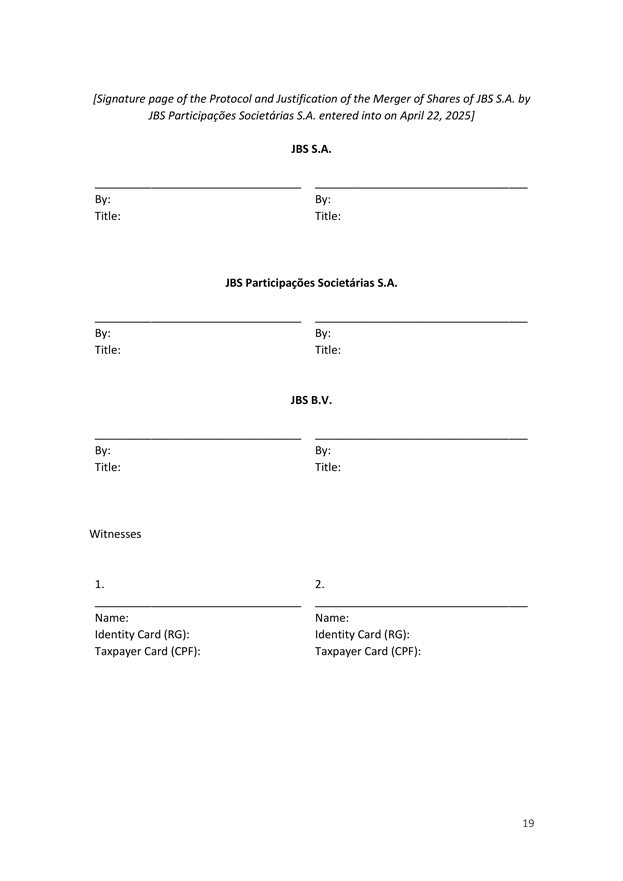 [Signature page of the Protocol and Justification of the Merger of Shares of JBS S.A. by JBS Participações Societárias S.A. entered into on April 22, 2025]

JBS S.A.

By:
Title:

By:
Title:

JBS Participações Societárias S.A.

By:
Title:

By:
Title:

JBS B.V.

By:
Title:

By:
Title:

Witnesses

1.
Name:
Identity Card (RG):
Taxpayer Card (CPF):

2.
Name:
Identity Card (RG):
Taxpayer Card (CPF):

19